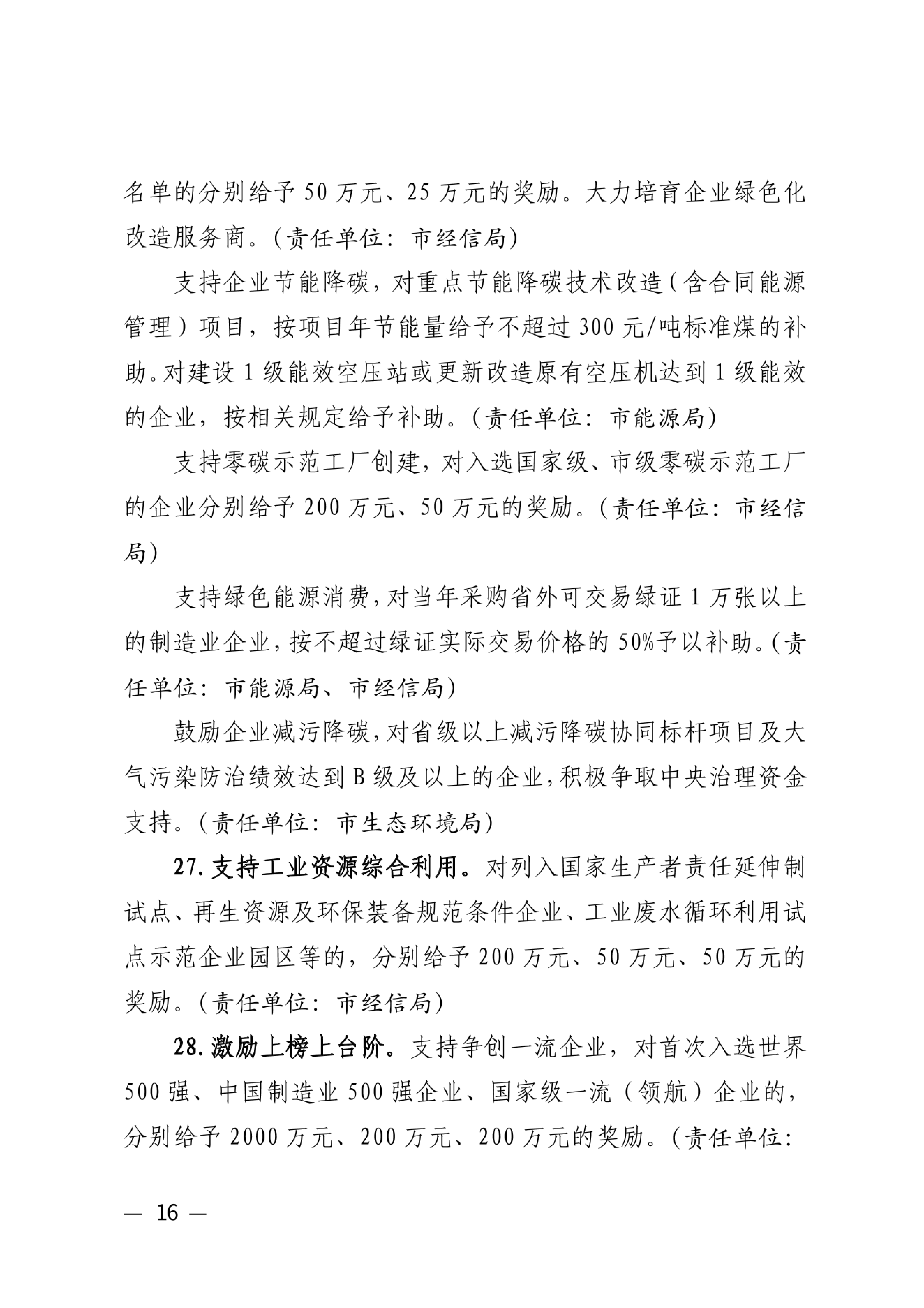 名单的分别给予 50 万元、25 万元的奖励。大力培育企业绿色化改造服务商。（责任单位：市经信局）

支持企业节能降碳，对重点节能降碳技术改造（含合同能源管理）项目，按项目年节能量给予不超过 300 元/吨标准煤的补助。对建设 1 级能效空压站或更新改造原有空压机达到 1 级能效的企业，按相关规定给予补助。（责任单位：市能源局）

支持零碳示范工厂创建，对入选国家级、市级零碳示范工厂的企业分别给予 200 万元、50 万元的奖励。（责任单位：市经信局）

支持绿色能源消费，对当年采购省外可交易绿证 1 万张以上的制造业企业，按不超过绿证实际交易价格的 50%予以补助。（责任单位：市能源局、市经信局）

鼓励企业减污降碳，对省级以上减污降碳协同标杆项目及大气污染防治绩效达到 B 级及以上的企业，积极争取中央治理资金支持。（责任单位：市生态环境局）

27. 支持工业资源综合利用。对列入国家生产者责任延伸制试点、再生资源及环保装备规范条件企业、工业废水循环利用试点示范企业园区等的，分别给予 200 万元、50 万元、50 万元的奖励。（责任单位：市经信局）

28. 激励上榜上台阶。支持争创一流企业，对首次入选世界 500 强、中国制造业 500 强企业、国家级一流（领航）企业的，分别给予 2000 万元、200 万元、200 万元的奖励。（责任单位：

— 16 —